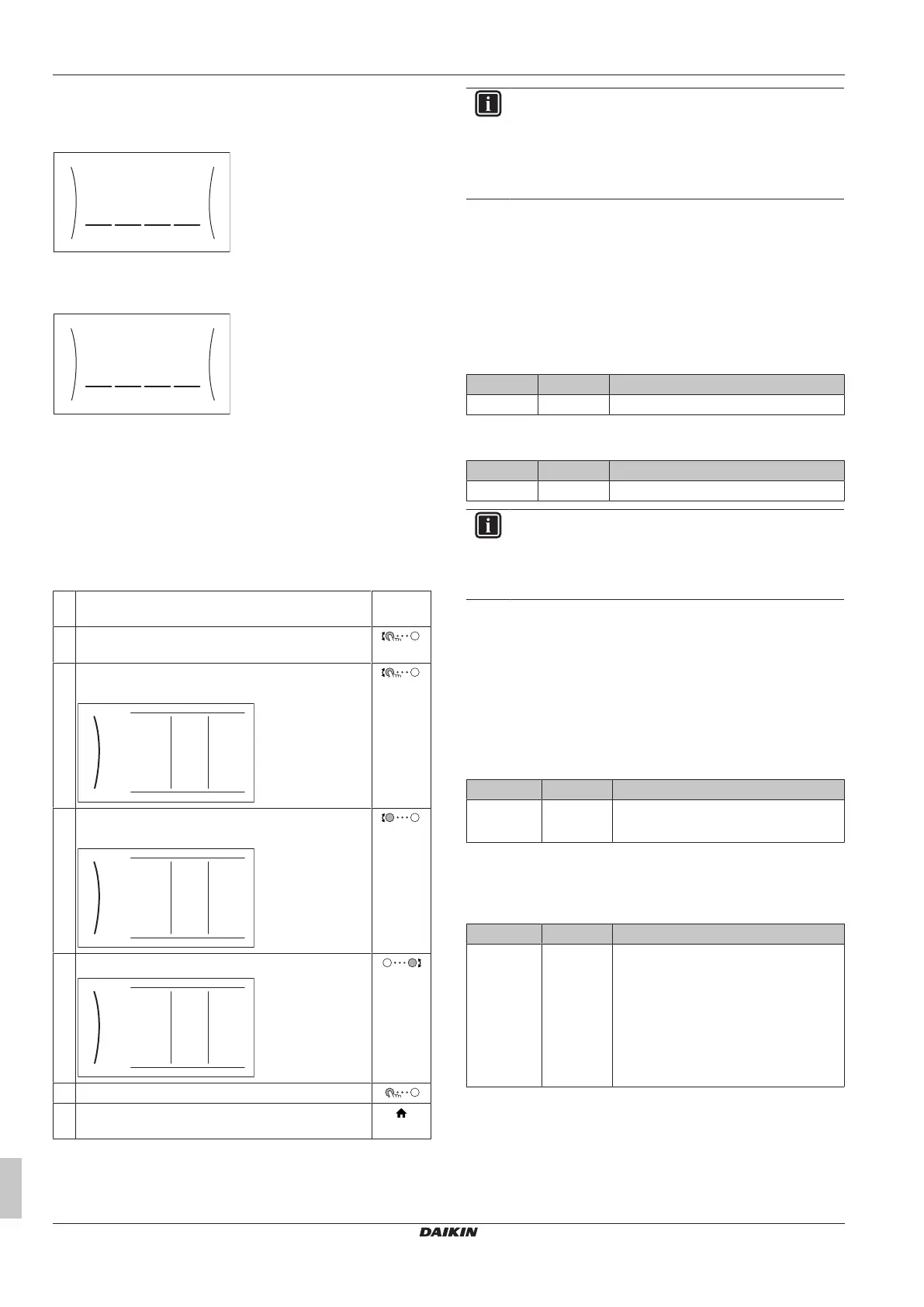 DAIKIN